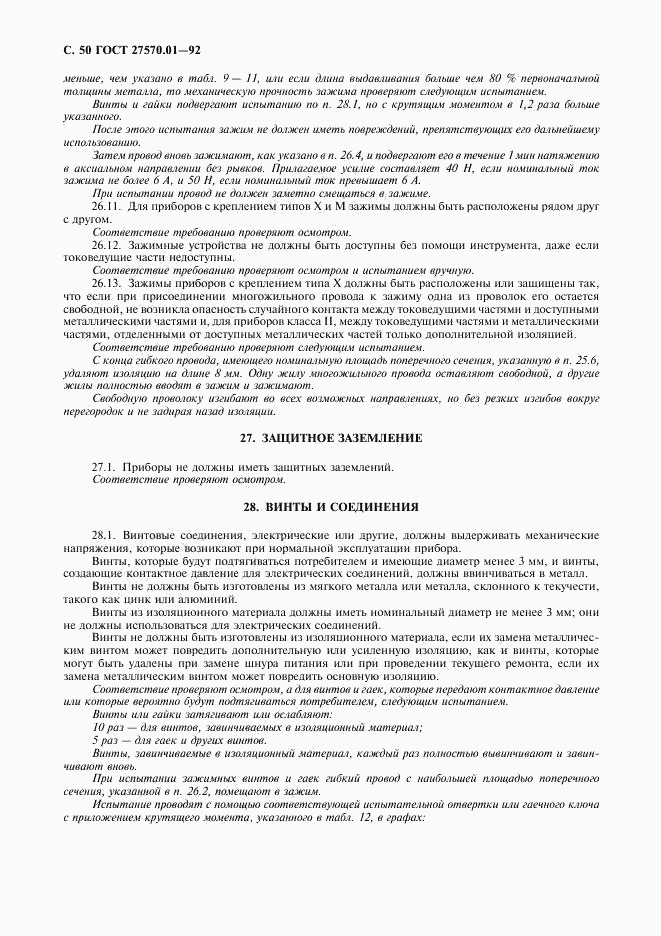 С. 50 ГОСТ 27570.01—92

меньше, чем указано в табл. 9 — 11, или если длина выдавливания больше чем 80 % первоначальной толщины металла, то механическую прочность зажима проверяют следующим испытанием.

Винты и гайки подвергают испытанию по п. 28.1, но с крутящим моментом в 1,2 раза больше указанного.

После этого испытания зажим не должен иметь повреждений, препятствующих его дальнейшему использованию.

Затем провод вновь зажимают, как указано в п. 26.4, и подвергают его в течение 1 мин натяжению в аксиальном направлении без рывков. Прилагаемое усилие составляет 40 Н, если номинальный ток зажима не более 6 А, и 50 Н, если номинальный ток превышает 6 А.

При испытании провод не должен заметно смещаться в зажиме.

26.11. Для приборов с креплением типов X и M зажимы должны быть расположены рядом друг с другом.

Соответствие требованию проверяют осмотром.

26.12. Зажимные устройства не должны быть доступны без помощи инструмента, даже если токоведущие части недоступны.

Соответствие требованию проверяют осмотром и испытанием вручную.

26.13. Зажимы приборов с креплением типа X должны быть расположены или защищены так, что если при присоединении многожильного провода к зажиму одна из проволок его остается свободной, не возникла опасность случайного контакта между токоведущими частями и доступными металлическими частями и, для приборов класса II, между токоведущими частями и металлическими частями, отделенными от доступных металлических частей только дополнительной изоляцией.

Соответствие требованию проверяют следующим испытанием.

С конца гибкого провода, имеющего номинальную площадь поперечного сечения, указанную в п. 25.6, удаляют изоляцию на длине 8 мм. Одну жилу многожильного провода оставляют свободной, а другие жилы полностью вводят в зажим и зажимают.

Свободную проволоку изгибают во всех возможных направлениях, но без резких изгибов вокруг перегородок и не задирая назад изоляции.

27. ЗАЩИТНОЕ ЗАЗЕМЛЕНИЕ

27.1. Приборы не должны иметь защитных заземлений.

Соответствие проверяют осмотром.

28. ВИНТЫ И СОЕДИНЕНИЯ

28.1. Винтовые соединения, электрические или другие, должны выдерживать механические напряжения, которые возникают при нормальной эксплуатации прибора.

Винты, которые будут подтягиваться потребителем и имеющие диаметр менее 3 мм, и винты, создающие контактное давление для электрических соединений, должны ввинчиваться в металл.

Винты не должны быть изготовлены из мягкого металла или металла, склонного к текучести, такого как цинк или алюминий.

Винты из изоляционного материала должны иметь номинальный диаметр не менее 3 мм; они не должны использоваться для электрических соединений.

Винты не должны быть изготовлены из изоляционного материала, если их замена металлическим винтом может повредить дополнительную или усиленную изоляцию, как и винты, которые могут быть удалены при замене шнура питания или при проведении текущего ремонта, если их замена металлическим винтом может повредить основную изоляцию.

Соответствие проверяют осмотром, а для винтов и гаек, которые передают контактное давление или которые вероятно будут подтягиваться потребителем, следующим испытанием.

Винты или гайки затягивают или ослабляют:

10 раз — для винтов, завинчиваемых в изоляционный материал;

5 раз — для гаек и других винтов.

Винты, завинчиваемые в изоляционный материал, каждый раз полностью вывинчивают и завинчивают вновь.

При испытании зажимных винтов и гаек гибкий провод с наибольшей площадью поперечного сечения, указанной в п. 26.2, помещают в зажим.

Испытание проводят с помощью соответствующей испытательной отвертки или гаечного ключа с приложением крутящего момента, указанного в табл. 12, в графах: